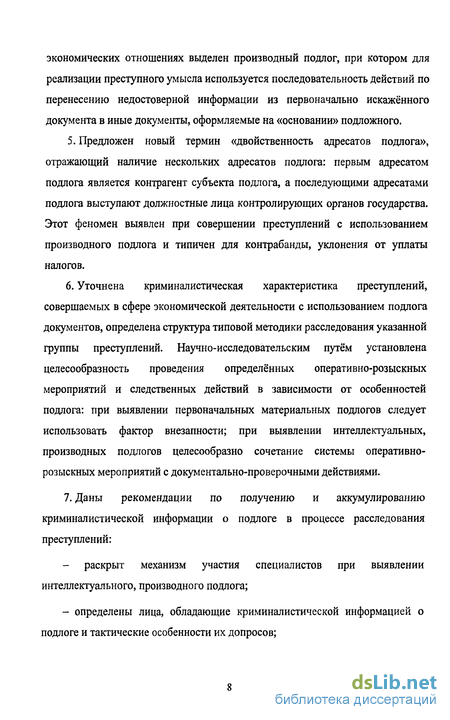 экономических отношениях выделен производный подлог, при котором для реализации преступного умысла используется последовательность действий по перенесению недостоверной информации из первоначально искажённого документа в иные документы, оформляемые на «основании» подложного.

5. Предложен новый термин «двойственность адресатов подлога», отражающий наличие нескольких адресатов подлога: первым адресатом подлога является контрагент субъекта подлога, а последующими адресатами подлога выступают должностные лица контролирующих органов государства. Этот феномен выявлен при совершении преступлений с использованием производного подлога и типичен для контрабанды, уклонения от уплаты налогов.

6. Уточнена криминалистическая характеристика преступлений, совершаемых в сфере экономической деятельности с использованием подлога документов, определена структура типовой методики расследования указанной группы преступлений. Научно-исследовательским путём установлена целесообразность проведения определённых оперативно-розыскных мероприятий и следственных действий в зависимости от особенностей подлога: при выявлении первоначальных материальных подлогов следует использовать фактор внезапности; при выявлении интеллектуальных, производных подлогов целесообразно сочетание системы оперативно-розыскных мероприятий с документально-проверочными действиями.

7. Даны рекомендации по получению и аккумулированию криминалистической информации о подлоге в процессе расследования преступлений:

– раскрыт механизм участия специалистов при выявлении интеллектуального, производного подлога;

– определены лица, обладающие криминалистической информацией о подлоге и тактические особенности их допросов;

8

dsLib.net
библиотека диссертаций